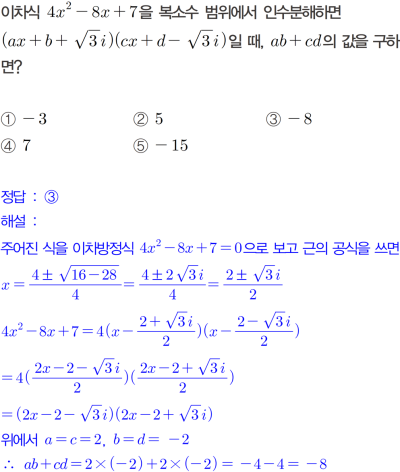 이차식 $4x^2-8x+7$을 복소수 범위에서 인수분해하면 $(ax+b+\sqrt{3}i)(cx+d-\sqrt{3}i)$일 때, $ab+cd$의 값을 구하면?

① $-3$
② $5$
③ $-8$
④ $7$
⑤ $-15$

정답 : ③
해설 :
주어진 식을 이차방정식 $4x^2-8x+7=0$으로 보고 근의 공식을 쓰면
$x=\frac{4\pm\sqrt{16-28}}{4}=\frac{4\pm2\sqrt{3}i}{4}=\frac{2\pm\sqrt{3}i}{2}$
$4x^2-8x+7=4(x-\frac{2+\sqrt{3}i}{2})(x-\frac{2-\sqrt{3}i}{2})$
$=4(\frac{2x-2-\sqrt{3}i}{2})(\frac{2x-2+\sqrt{3}i}{2})$
$=(2x-2-\sqrt{3}i)(2x-2+\sqrt{3}i)$
위에서 $a=c=2$, $b=d=-2$
$\therefore ab+cd=2\times(-2)+2\times(-2)=-4-4=-8$